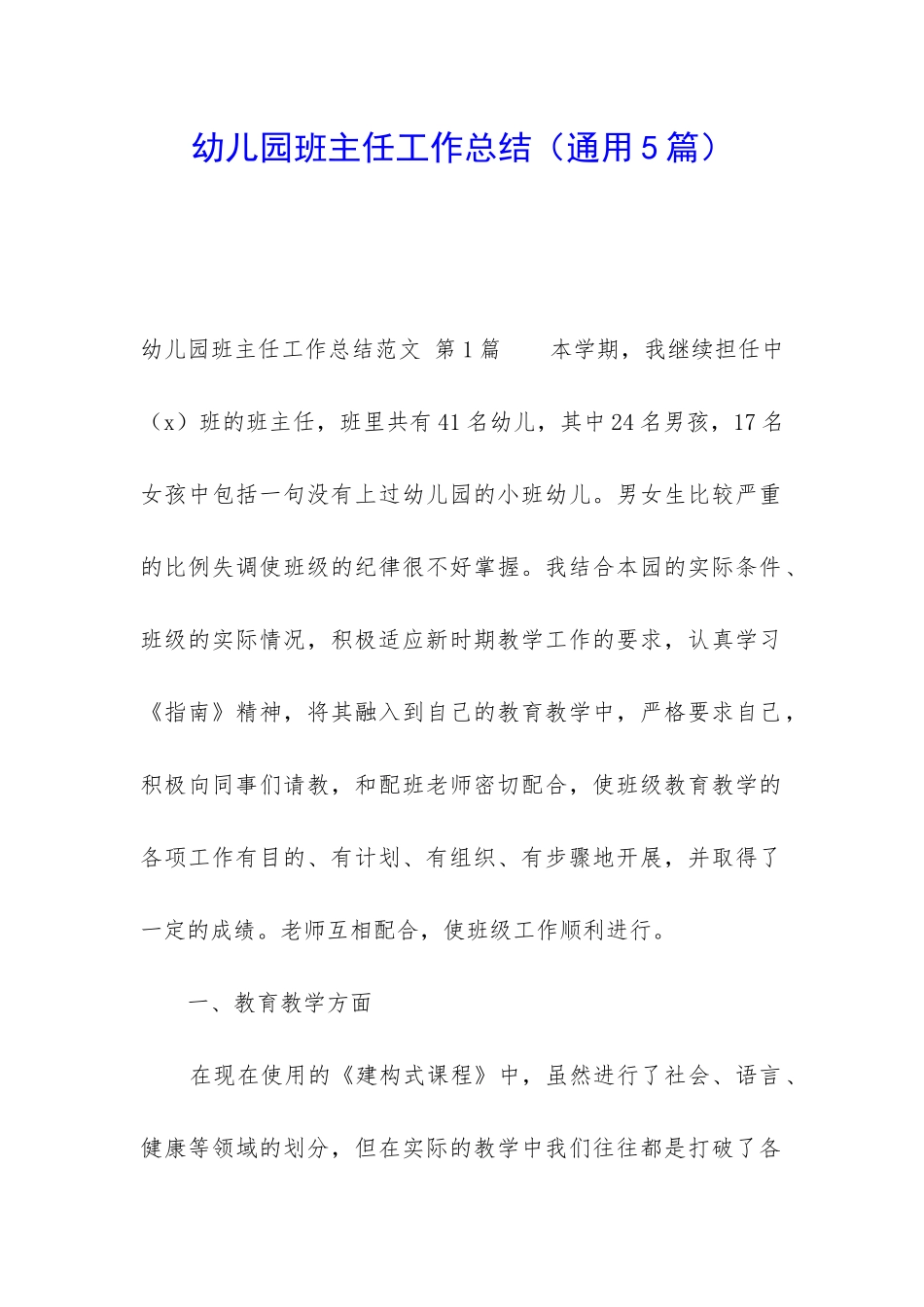 幼儿园班主任工作总结（通用5篇）

幼儿园班主任工作总结范文 第1篇 本学期，我继续担任中（x）班的班主任，班里共有41名幼儿，其中24名男孩，17名女孩中包括一句没有上过幼儿园的小班幼儿。男女生比较严重的比例失调使班级的纪律很不好掌握。我结合本园的实际条件、班级的实际情况，积极适应新时期教学工作的要求，认真学习《指南》精神，将其融入到自己的教育教学中，严格要求自己，积极向同事们请教，和配班老师密切配合，使班级教育教学的各项工作有目的、有计划、有组织、有步骤地开展，并取得了一定的成绩。老师互相配合，使班级工作顺利进行。

一、教育教学方面

在现在使用的《建构式课程》中，虽然进行了社会、语言、健康等领域的划分，但在实际的教学中我们往往都是打破了各